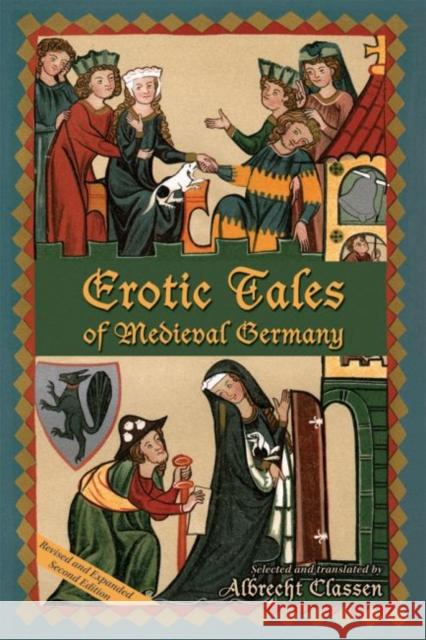 Erotic Tales of Medieval Germany

Revised and Expanded Second Edition

Selected and translated by Albrecht Classen

KRAINA KSIĄŻEK